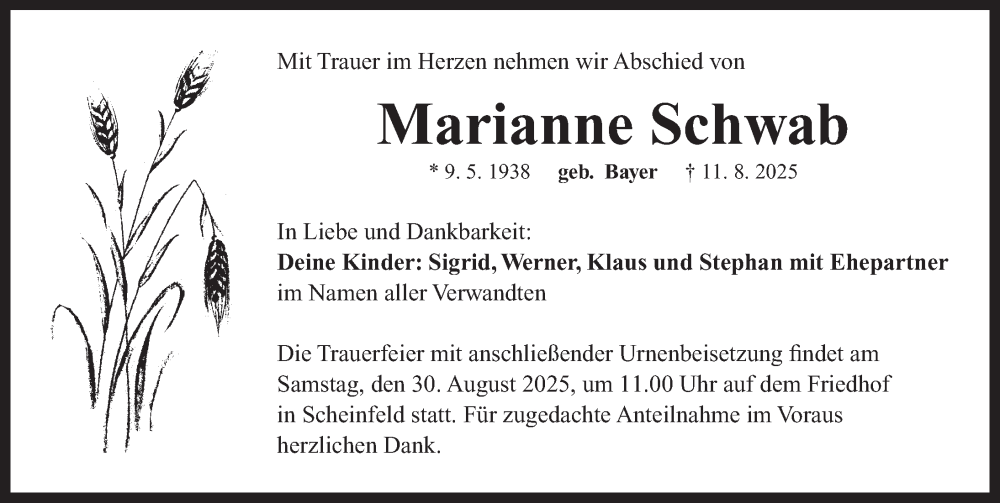 Mit Trauer im Herzen nehmen wir Abschied von

Marianne Schwab

* 9. 5. 1938 geb. Bayer † 11. 8. 2025

In Liebe und Dankbarkeit:
Deine Kinder: Sigrid, Werner, Klaus und Stephan mit Ehepartner
im Namen aller Verwandten

Die Trauerfeier mit anschließender Urnenbeisetzung findet am Samstag, den 30. August 2025, um 11.00 Uhr auf dem Friedhof in Scheinfeld statt. Für zugedachte Anteilnahme im Voraus herzlichen Dank.